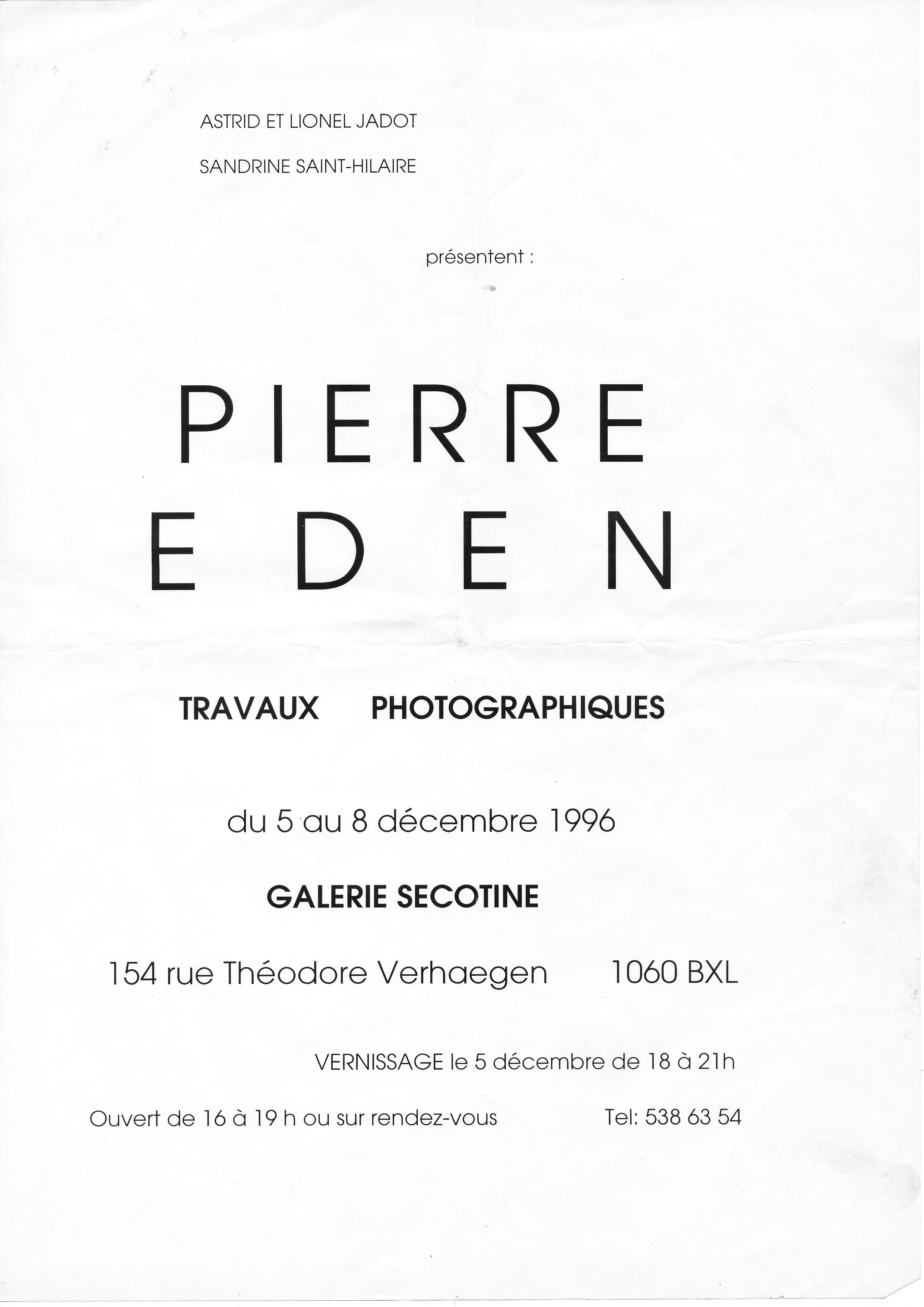 ASTRID ET LIONEL JADOT

SANDRINE SAINT-HILAIRE

présentent :

PIERRE
EDEN

TRAVAUX PHOTOGRAPHIQUES

du 5 au 8 décembre 1996

GALERIE SECOTINE

154 rue Théodore Verhaegen 1060 BXL

VERNISSAGE le 5 décembre de 18 à 21h

Ouvert de 16 à 19 h ou sur rendez-vous Tel: 538 63 54